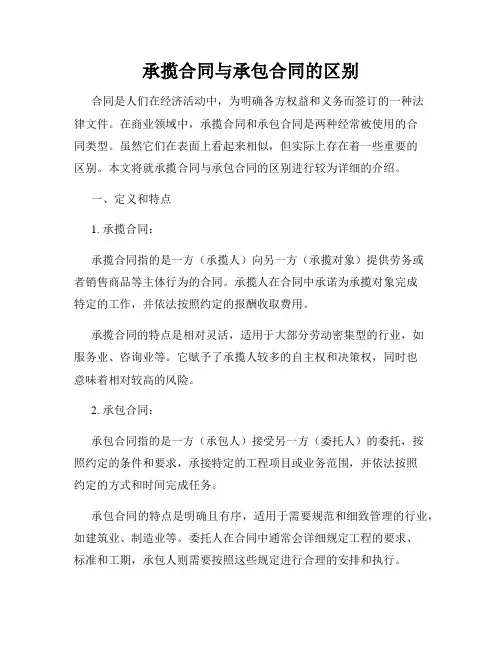 承揽合同与承包合同的区别

合同是人们在经济活动中，为明确各方权益和义务而签订的一种法律文件。在商业领域中，承揽合同和承包合同是两种经常被使用的合同类型。虽然它们在表面上看起来相似，但实际上存在着一些重要的区别。本文将就承揽合同与承包合同的区别进行较为详细的介绍。

一、定义和特点

1. 承揽合同：

承揽合同指的是一方（承揽人）向另一方（承揽对象）提供劳务或者销售商品等主体行为的合同。承揽人在合同中承诺为承揽对象完成特定的工作，并依法按照约定的报酬收取费用。

承揽合同的特点是相对灵活，适用于大部分劳动密集型的行业，如服务业、咨询业等。它赋予了承揽人较多的自主权和决策权，同时也意味着相对较高的风险。

2. 承包合同：

承包合同指的是一方（承包人）接受另一方（委托人）的委托，按照约定的条件和要求，承接特定的工程项目或业务范围，并依法按照约定的方式和时间完成任务。

承包合同的特点是明确且有序，适用于需要规范和细致管理的行业，如建筑业、制造业等。委托人在合同中通常会详细规定工程的要求、标准和工期，承包人则需要按照这些规定进行合理的安排和执行。